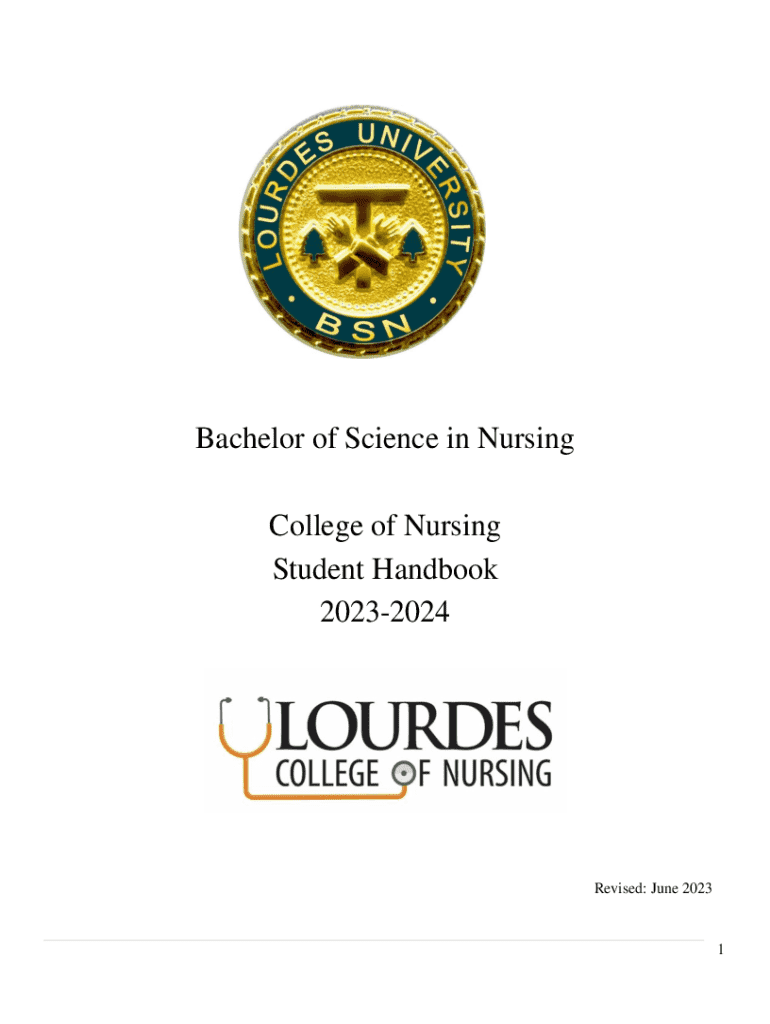 LOURDES UNIVERSITY
BSN

Bachelor of Science in Nursing

College of Nursing
Student Handbook
2023-2024

LOURDES
COLLEGE OF NURSING

Revised: June 2023

1